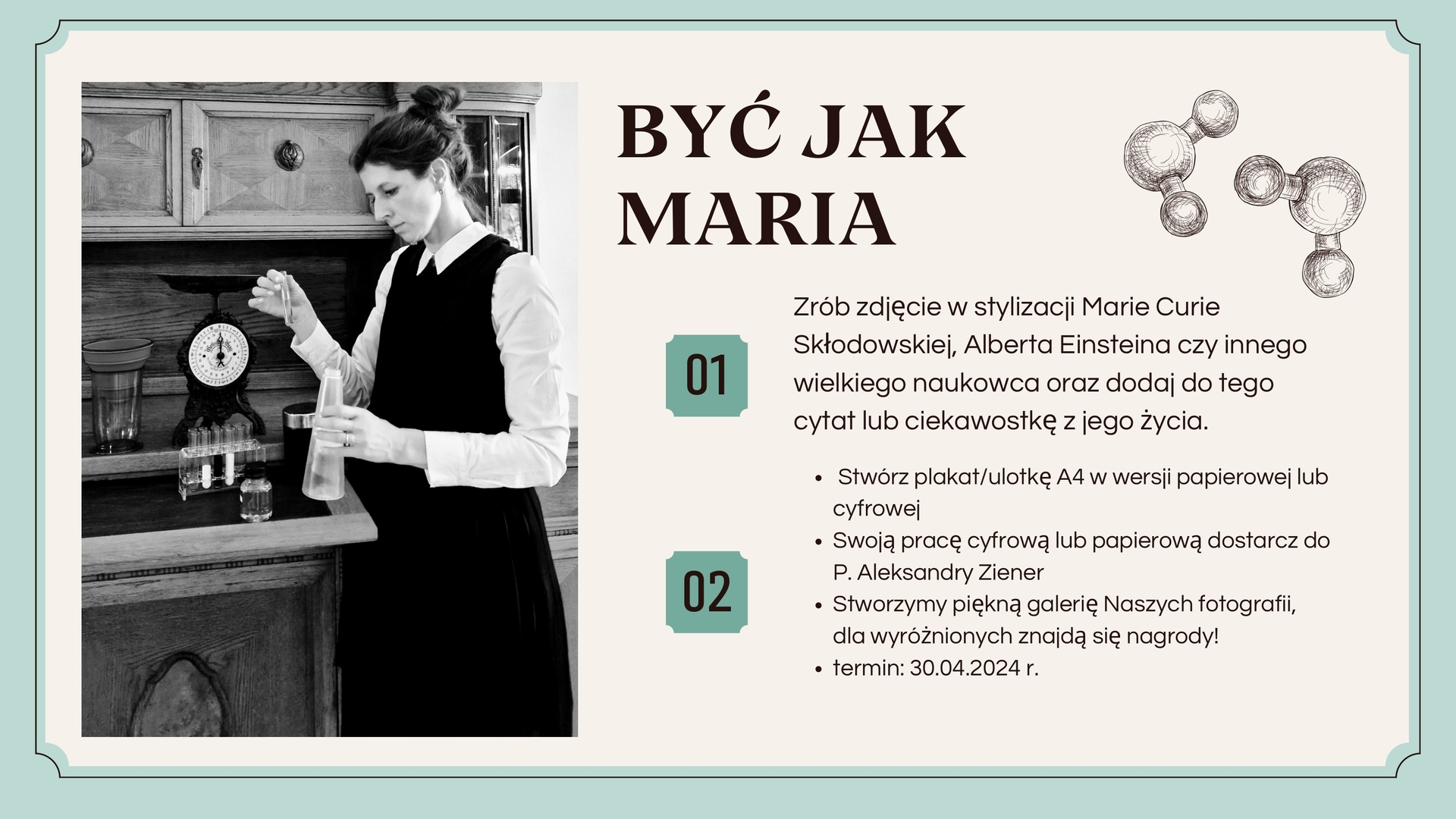 BYĆ JAK
MARIA

01

Zrób zdjęcie w stylizacji Marie Curie Skłodowskiej, Alberta Einsteina czy innego wielkiego naukowca oraz dodaj do tego cytat lub ciekawostkę z jego życia.

02

• Stwórz plakat/ulotkę A4 w wersji papierowej lub cyfrowej
• Swoją pracę cyfrową lub papierową dostarcz do P. Aleksandry Ziener
• Stworzymy piękną galerię Naszych fotografii, dla wyróżnionych znajdą się nagrody!
• termin: 30.04.2024 r.